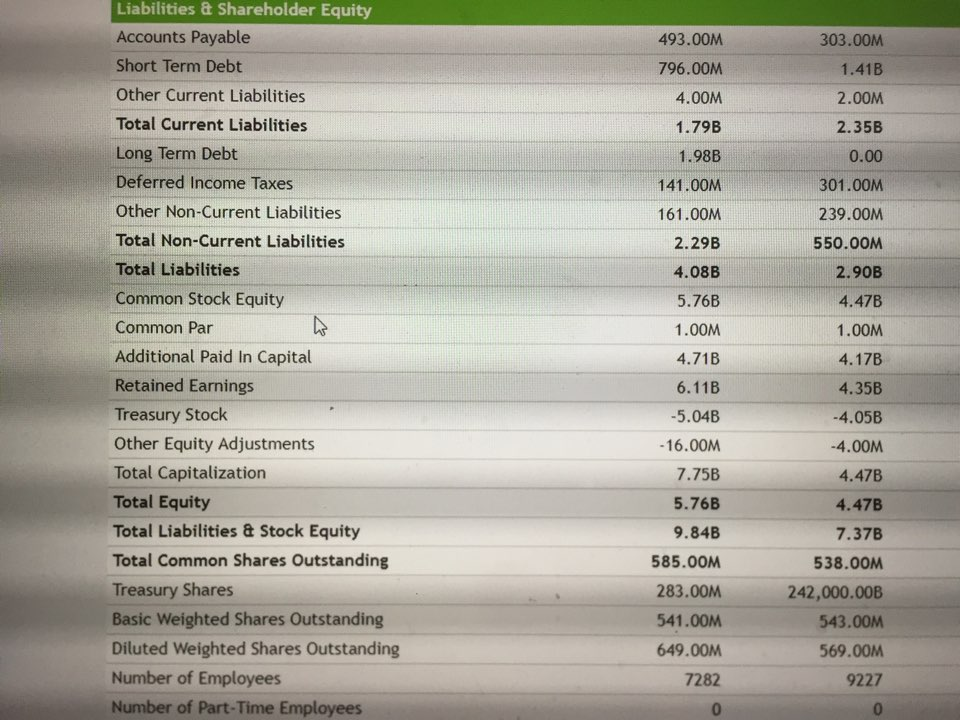 | Liabilities & Shareholder Equity | | |
|---|---|---|
| Accounts Payable | 493.00M | 303.00M |
| Short Term Debt | 796.00M | 1.41B |
| Other Current Liabilities | 4.00M | 2.00M |
| Total Current Liabilities | 1.79B | 2.35B |
| Long Term Debt | 1.98B | 0.00 |
| Deferred Income Taxes | 141.00M | 301.00M |
| Other Non-Current Liabilities | 161.00M | 239.00M |
| Total Non-Current Liabilities | 2.29B | 550.00M |
| Total Liabilities | 4.08B | 2.90B |
| Common Stock Equity | 5.76B | 4.47B |
| Common Par | 1.00M | 1.00M |
| Additional Paid In Capital | 4.71B | 4.17B |
| Retained Earnings | 6.11B | 4.35B |
| Treasury Stock | -5.04B | -4.05B |
| Other Equity Adjustments | -16.00M | -4.00M |
| Total Capitalization | 7.75B | 4.47B |
| Total Equity | 5.76B | 4.47B |
| Total Liabilities & Stock Equity | 9.84B | 7.37B |
| Total Common Shares Outstanding | 585.00M | 538.00M |
| Treasury Shares | 283.00M | 242,000.00B |
| Basic Weighted Shares Outstanding | 541.00M | 543.00M |
| Diluted Weighted Shares Outstanding | 649.00M | 569.00M |
| Number of Employees | 7282 | 9227 |
| Number of Part-Time Employees | 0 | 0 |